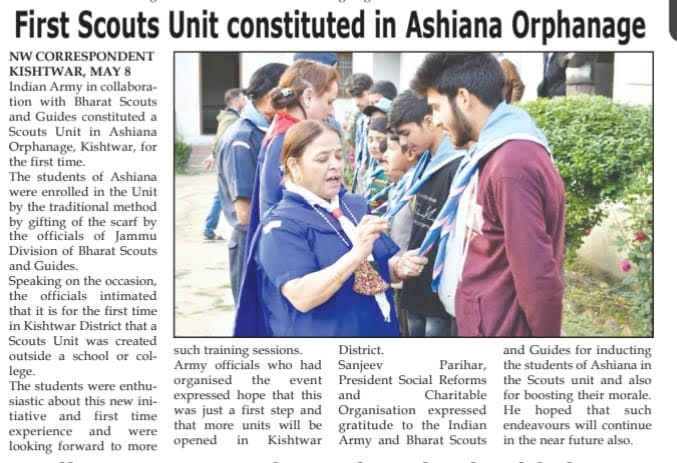 First Scouts Unit constituted in Ashiana Orphanage

NW CORRESPONDENT
KISHTWAR, MAY 8
Indian Army in collaboration with Bharat Scouts and Guides constituted a Scouts Unit in Ashiana Orphanage, Kishtwar, for the first time.
The students of Ashiana were enrolled in the Unit by the traditional method by gifting of the scarf by the officials of Jammu Division of Bharat Scouts and Guides.
Speaking on the occasion, the officials intimated that it is for the first time in Kishtwar District that a Scouts Unit was created outside a school or college.
The students were enthusiastic about this new initiative and first time experience and were looking forward to more such training sessions.
Army officials who had organised the event expressed hope that this was just a first step and that more units will be opened in Kishtwar District.
Sanjeev Parihar, President Social Reforms and Charitable Organisation expressed gratitude to the Indian Army and Bharat Scouts and Guides for inducting the students of Ashiana in the Scouts unit and also for boosting their morale. He hoped that such endeavours will continue in the near future also.